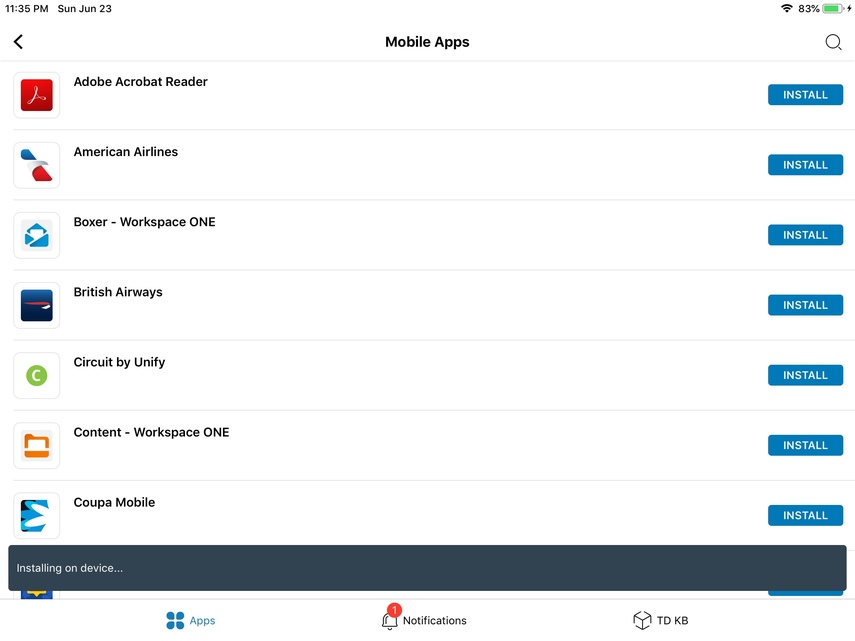 11:35 PM Sun Jun 23

83%

Mobile Apps

Adobe Acrobat Reader
INSTALL

American Airlines
INSTALL

Boxer - Workspace ONE
INSTALL

British Airways
INSTALL

Circuit by Unify
INSTALL

Content - Workspace ONE
INSTALL

Coupa Mobile
INSTALL

Installing on device...

Apps

1
Notifications

TD KB